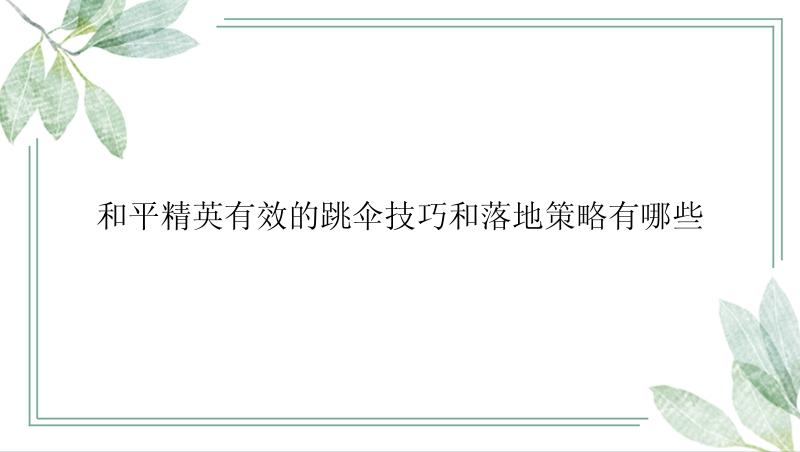 和平精英有效的跳伞技巧和落地策略有哪些